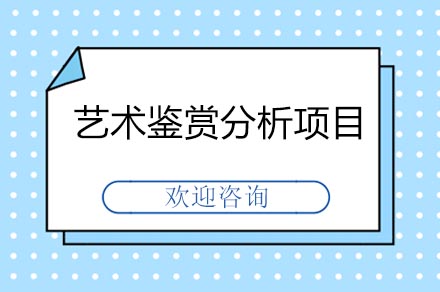 艺术鉴赏分析项目

欢迎咨询